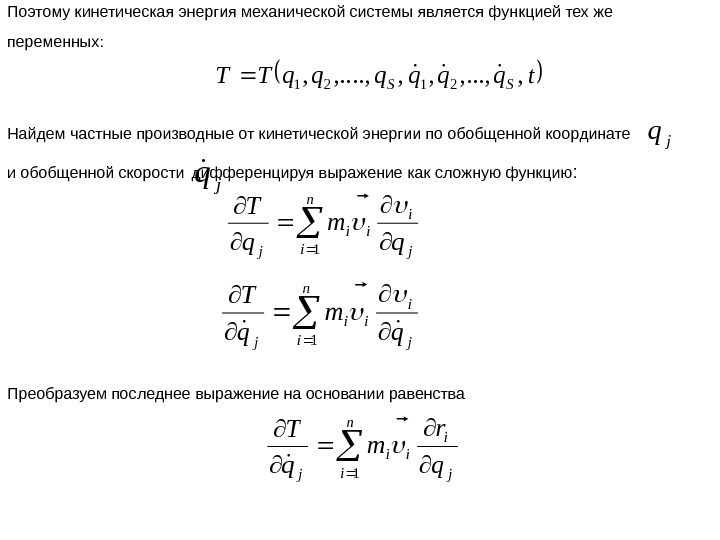 Поэтому кинетическая энергия механической системы является функцией тех же переменных:

$T = T(q_1, q_2, ...., q_S, \dot{q}_1, \dot{q}_2, ..., \dot{q}_S, t)$

Найдем частные производные от кинетической энергии по обобщенной координате $q_j$ и обобщенной скорости $\dot{q}_j$ дифференцируя выражение как сложную функцию:

$\frac{\partial T}{\partial q_j} = \sum_{i=1}^{n} m_i \vec{\upsilon}_i \frac{\partial \upsilon_i}{\partial q_j}$

$\frac{\partial T}{\partial \dot{q}_j} = \sum_{i=1}^{n} m_i \vec{\upsilon}_i \frac{\partial \upsilon_i}{\partial \dot{q}_j}$

Преобразуем последнее выражение на основании равенства

$\frac{\partial T}{\partial \dot{q}_j} = \sum_{i=1}^{n} m_i \vec{\upsilon}_i \frac{\partial r_i}{\partial q_j}$